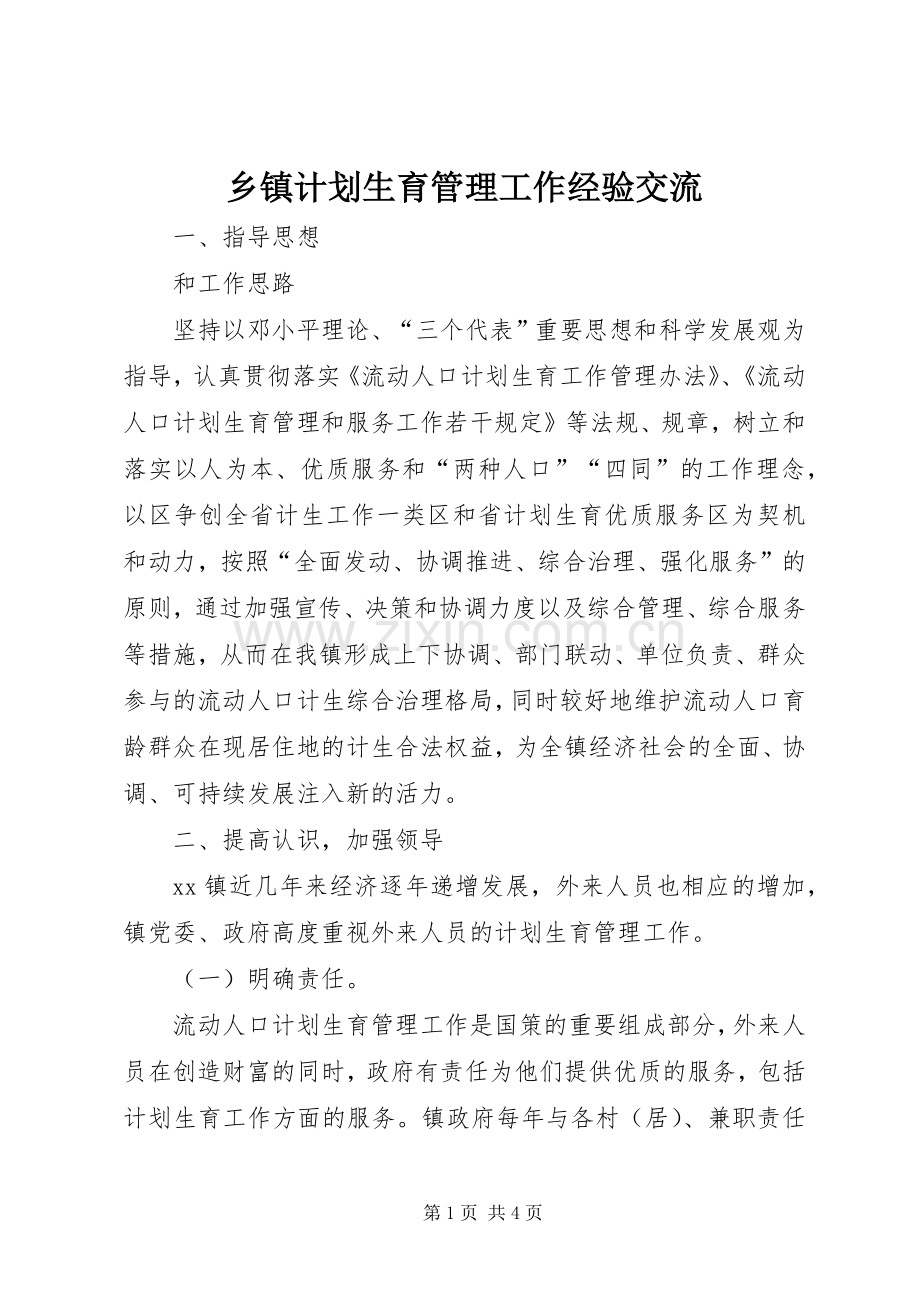 乡镇计划生育管理工作经验交流

一、指导思想

和工作思路

坚持以邓小平理论、“三个代表”重要思想和科学发展观为指导，认真贯彻落实《流动人口计划生育工作管理办法》、《流动人口计划生育管理和服务工作若干规定》等法规、规章，树立和落实以人为本、优质服务和“两种人口”“四同”的工作理念，以区争创全省计生工作一类区和省计划生育优质服务区为契机和动力，按照“全面发动、协调推进、综合治理、强化服务”的原则，通过加强宣传、决策和协调力度以及综合管理、综合服务等措施，从而在我镇形成上下协调、部门联动、单位负责、群众参与的流动人口计生综合治理格局，同时较好地维护流动人口育龄群众在现居住地的计生合法权益，为全镇经济社会的全面、协调、可持续发展注入新的活力。

二、提高认识，加强领导

xx镇近几年来经济逐年递增发展，外来人员也相应的增加，镇党委、政府高度重视外来人员的计划生育管理工作。

（一）明确责任。

流动人口计划生育管理工作是国策的重要组成部分，外来人员在创造财富的同时，政府有责任为他们提供优质的服务，包括计划生育工作方面的服务。镇政府每年与各村（居）、兼职责任

第1页 共4页

www.zixin.com.cn